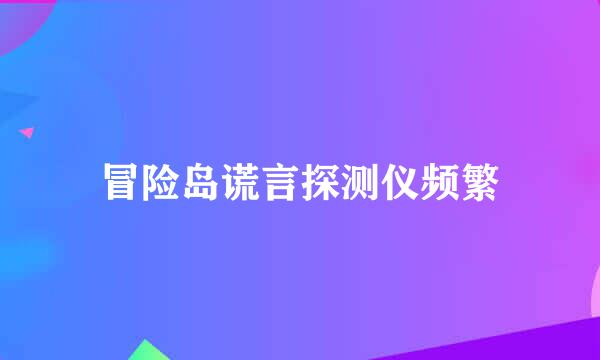 冒险岛谎言探测仪频繁